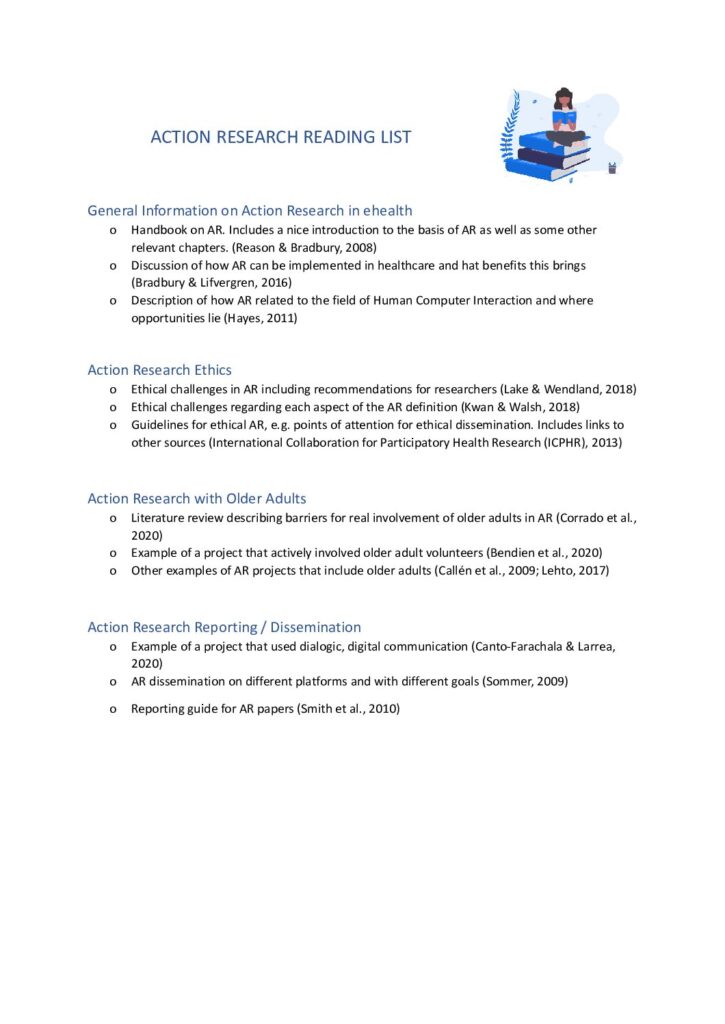 ACTION RESEARCH READING LIST

General Information on Action Research in ehealth

o Handbook on AR. Includes a nice introduction to the basis of AR as well as some other relevant chapters. (Reason & Bradbury, 2008)
o Discussion of how AR can be implemented in healthcare and hat benefits this brings (Bradbury & Lifvergren, 2016)
o Description of how AR related to the field of Human Computer Interaction and where opportunities lie (Hayes, 2011)

Action Research Ethics

o Ethical challenges in AR including recommendations for researchers (Lake & Wendland, 2018)
o Ethical challenges regarding each aspect of the AR definition (Kwan & Walsh, 2018)
o Guidelines for ethical AR, e.g. points of attention for ethical dissemination. Includes links to other sources (International Collaboration for Participatory Health Research (ICPHR), 2013)

Action Research with Older Adults

o Literature review describing barriers for real involvement of older adults in AR (Corrado et al., 2020)
o Example of a project that actively involved older adult volunteers (Bendien et al., 2020)
o Other examples of AR projects that include older adults (Callén et al., 2009; Lehto, 2017)

Action Research Reporting / Dissemination

o Example of a project that used dialogic, digital communication (Canto-Farachala & Larrea, 2020)
o AR dissemination on different platforms and with different goals (Sommer, 2009)
o Reporting guide for AR papers (Smith et al., 2010)